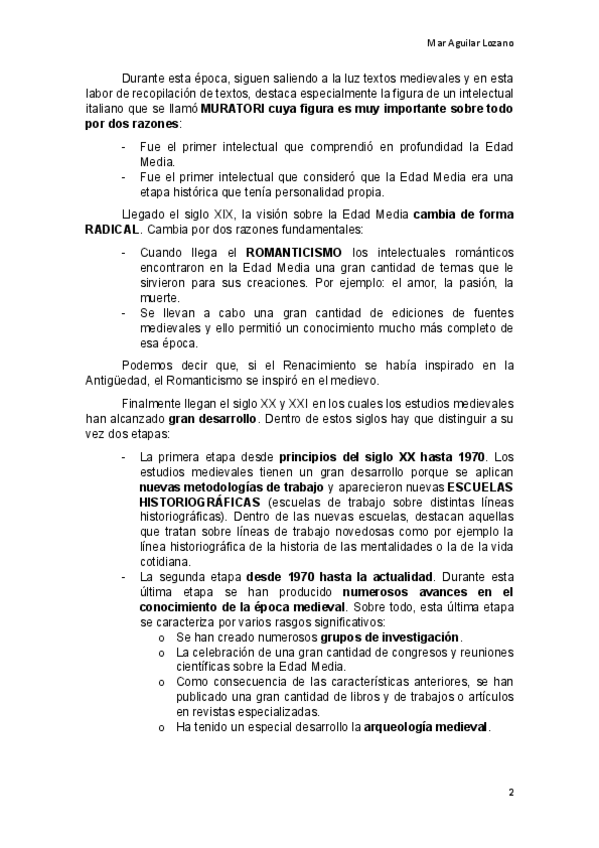 Mar Aguilar Lozano

Durante esta época, siguen saliendo a la luz textos medievales y en esta labor de recopilación de textos, destaca especialmente la figura de un intelectual italiano que se llamó MURATORI cuya figura es muy importante sobre todo por dos razones:

- Fue el primer intelectual que comprendió en profundidad la Edad Media.
- Fue el primer intelectual que consideró que la Edad Media era una etapa histórica que tenía personalidad propia.

Llegado el siglo XIX, la visión sobre la Edad Media cambia de forma RADICAL. Cambia por dos razones fundamentales:

- Cuando llega el ROMANTICISMO los intelectuales románticos encontraron en la Edad Media una gran cantidad de temas que le sirvieron para sus creaciones. Por ejemplo: el amor, la pasión, la muerte.
- Se llevan a cabo una gran cantidad de ediciones de fuentes medievales y ello permitió un conocimiento mucho más completo de esa época.

Podemos decir que, si el Renacimiento se había inspirado en la Antigüedad, el Romanticismo se inspiró en el medievo.

Finalmente llegan el siglo XX y XXI en los cuales los estudios medievales han alcanzado gran desarrollo. Dentro de estos siglos hay que distinguir a su vez dos etapas:

- La primera etapa desde principios del siglo XX hasta 1970. Los estudios medievales tienen un gran desarrollo porque se aplican nuevas metodologías de trabajo y aparecieron nuevas ESCUELAS HISTORIOGRÁFICAS (escuelas de trabajo sobre distintas líneas historiográficas). Dentro de las nuevas escuelas, destacan aquellas que tratan sobre líneas de trabajo novedosas como por ejemplo la línea historiográfica de la historia de las mentalidades o la de la vida cotidiana.
- La segunda etapa desde 1970 hasta la actualidad. Durante esta última etapa se han producido numerosos avances en el conocimiento de la época medieval. Sobre todo, esta última etapa se caracteriza por varios rasgos significativos:
    o Se han creado numerosos grupos de investigación.
    o La celebración de una gran cantidad de congresos y reuniones científicas sobre la Edad Media.
    o Como consecuencia de las características anteriores, se han publicado una gran cantidad de libros y de trabajos o artículos en revistas especializadas.
    o Ha tenido un especial desarrollo la arqueología medieval.

2